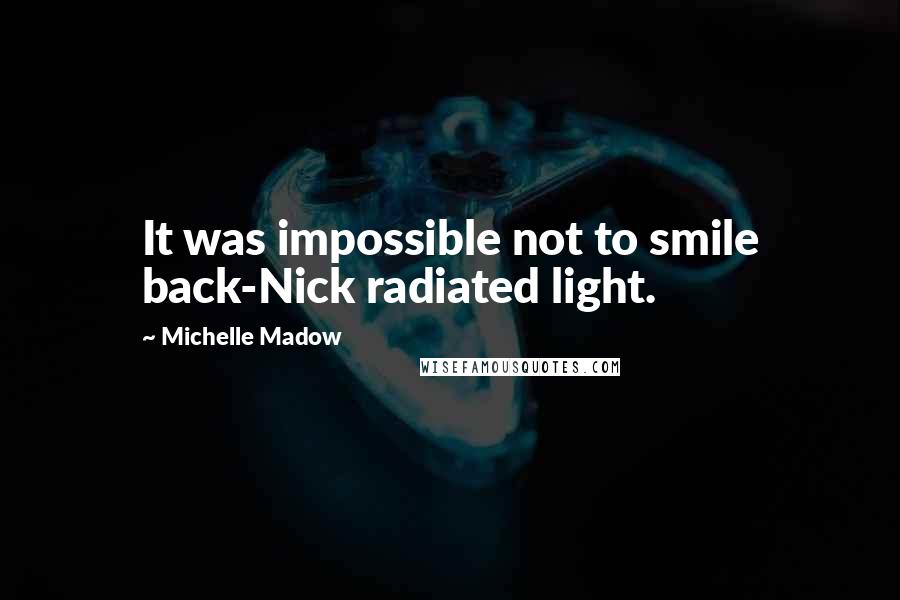 It was impossible not to smile back-Nick radiated light.

~ Michelle Madow

WISEFAMOUSQUOTES.COM